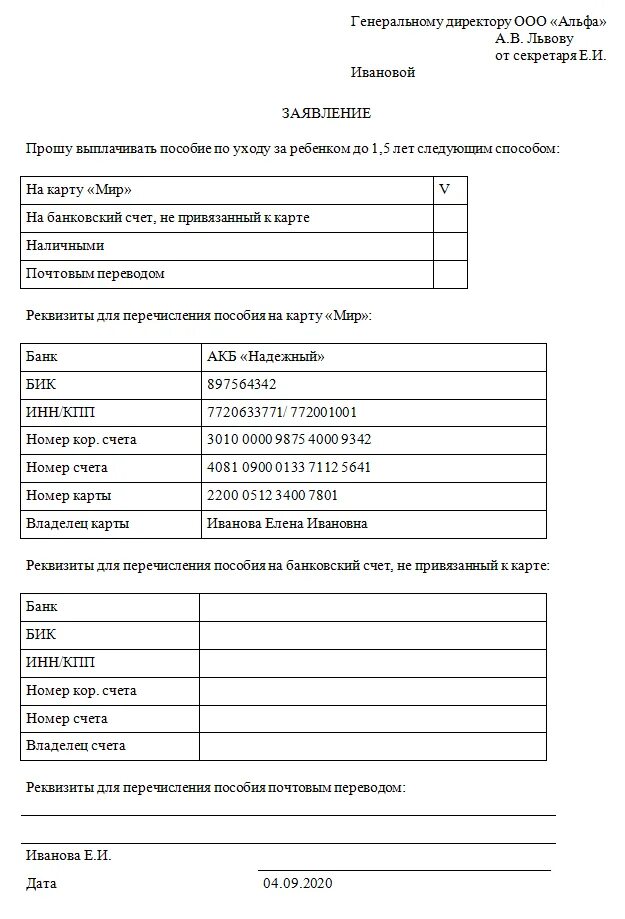 Генеральному директору ООО «Альфа»
А.В. Львову
от секретаря Е.И.
Ивановой

ЗАЯВЛЕНИЕ

Прошу выплачивать пособие по уходу за ребенком до 1,5 лет следующим способом:

| На карту «Мир» | V |
|---|---|
| На банковский счет, не привязанный к карте | |
| Наличными | |
| Почтовым переводом | |

Реквизиты для перечисления пособия на карту «Мир»:

| Банк | АКБ «Надежный» |
|---|---|
| БИК | 897564342 |
| ИНН/КПП | 7720633771/ 772001001 |
| Номер кор. счета | 3010 0000 9875 4000 9342 |
| Номер счета | 4081 0900 0133 7112 5641 |
| Номер карты | 2200 0512 3400 7801 |
| Владелец карты | Иванова Елена Ивановна |

Реквизиты для перечисления пособия на банковский счет, не привязанный к карте:

| Банк | |
|---|---|
| БИК | |
| ИНН/КПП | |
| Номер кор. счета | |
| Номер счета | |
| Владелец счета | |

Реквизиты для перечисления пособия почтовым переводом:

Иванова Е.И.

Дата 04.09.2020